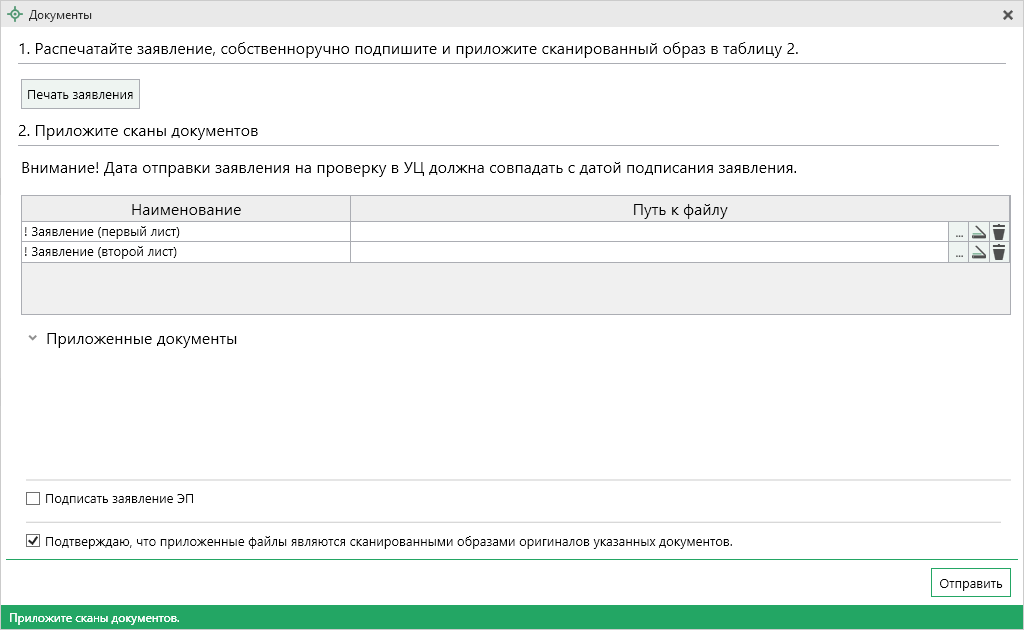 Документы

1. Распечатайте заявление, собственноручно подпишите и приложите сканированный образ в таблицу 2.

Печать заявления

2. Приложите сканы документов

Внимание! Дата отправки заявления на проверку в УЦ должна совпадать с датой подписания заявления.

| Наименование | Путь к файлу |
|---|---|
| ! Заявление (первый лист) | ... |
| ! Заявление (второй лист) | ... |

Приложенные документы

Подписать заявление ЭП

Подтверждаю, что приложенные файлы являются сканированными образами оригиналов указанных документов.

Отправить

Приложите сканы документов.